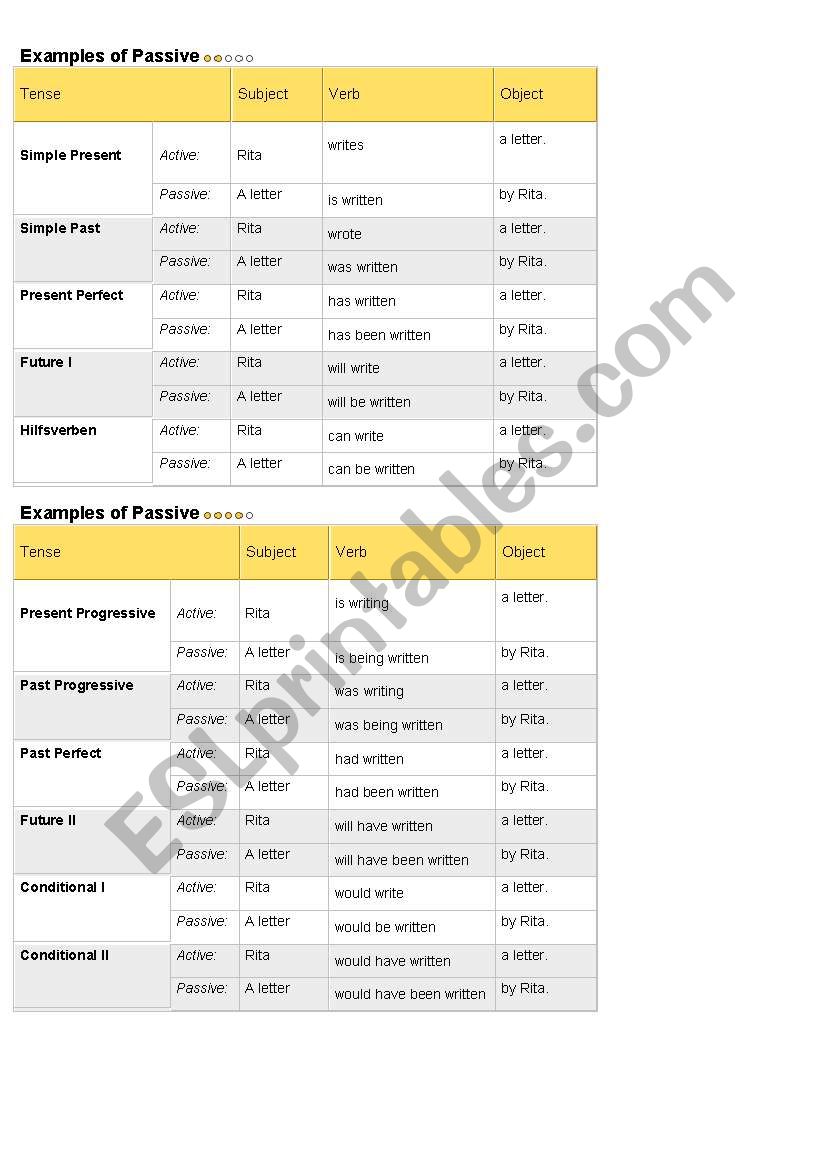 Examples of Passive

| Tense | | Subject | Verb | Object |
|---|---|---|---|---|
| Simple Present | Active: | Rita | writes | a letter. |
| | Passive: | A letter | is written | by Rita. |
| Simple Past | Active: | Rita | wrote | a letter. |
| | Passive: | A letter | was written | by Rita. |
| Present Perfect | Active: | Rita | has written | a letter. |
| | Passive: | A letter | has been written | by Rita. |
| Future I | Active: | Rita | will write | a letter. |
| | Passive: | A letter | will be written | by Rita. |
| Hilfsverben | Active: | Rita | can write | a letter. |
| | Passive: | A letter | can be written | by Rita. |

Examples of Passive

| Tense | | Subject | Verb | Object |
|---|---|---|---|---|
| Present Progressive | Active: | Rita | is writing | a letter. |
| | Passive: | A letter | is being written | by Rita. |
| Past Progressive | Active: | Rita | was writing | a letter. |
| | Passive: | A letter | was being written | by Rita. |
| Past Perfect | Active: | Rita | had written | a letter. |
| | Passive: | A letter | had been written | by Rita. |
| Future II | Active: | Rita | will have written | a letter. |
| | Passive: | A letter | will have been written | by Rita. |
| Conditional I | Active: | Rita | would write | a letter. |
| | Passive: | A letter | would be written | by Rita. |
| Conditional II | Active: | Rita | would have written | a letter. |
| | Passive: | A letter | would have been written | by Rita. |

ESLprintables.com